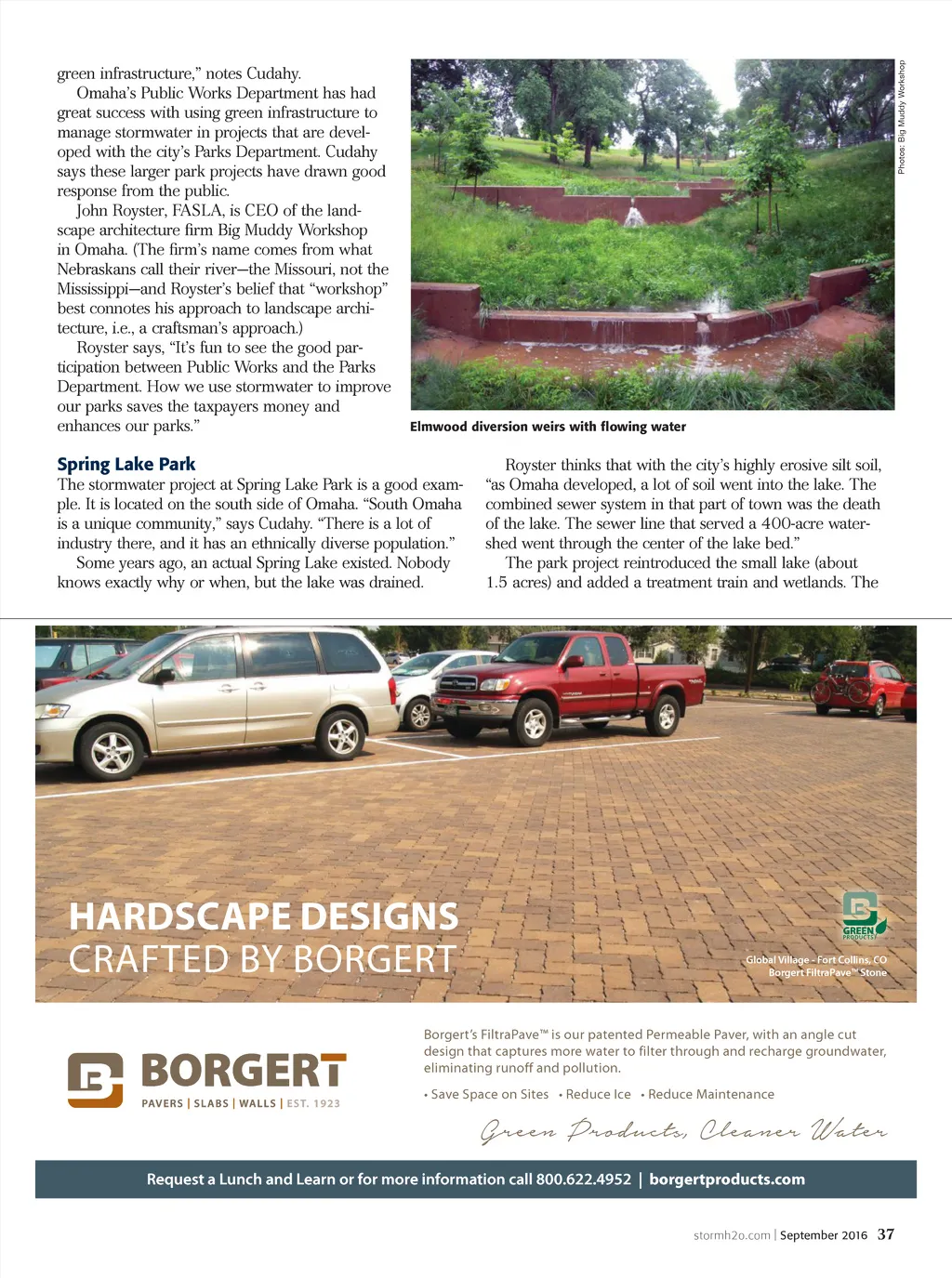 green infrastructure," notes Cudahy.

Omaha's Public Works Department has had great success with using green infrastructure to manage stormwater in projects that are developed with the city's Parks Department. Cudahy says these larger park projects have drawn good response from the public.

John Royster, FASLA, is CEO of the landscape architecture firm Big Muddy Workshop in Omaha. (The firm's name comes from what Nebraskans call their river—the Missouri, not the Mississippi—and Royster's belief that "workshop" best connotes his approach to landscape architecture, i.e., a craftsman's approach.)

Royster says, "It's fun to see the good participation between Public Works and the Parks Department. How we use stormwater to improve our parks saves the taxpayers money and enhances our parks."

Photos: Big Muddy Workshop

Elmwood diversion weirs with flowing water

Spring Lake Park

The stormwater project at Spring Lake Park is a good example. It is located on the south side of Omaha. "South Omaha is a unique community," says Cudahy. "There is a lot of industry there, and it has an ethnically diverse population."

Some years ago, an actual Spring Lake existed. Nobody knows exactly why or when, but the lake was drained.

Royster thinks that with the city's highly erosive silt soil, "as Omaha developed, a lot of soil went into the lake. The combined sewer system in that part of town was the death of the lake. The sewer line that served a 400-acre watershed went through the center of the lake bed."

The park project reintroduced the small lake (about 1.5 acres) and added a treatment train and wetlands. The

HARDSCAPE DESIGNS
CRAFTED BY BORGERT

GREEN PRODUCTS

Global Village - Fort Collins, CO
Borgert FiltraPave™ Stone

BORGERT
PAVERS | SLABS | WALLS | EST. 1923

Borgert's FiltraPave™ is our patented Permeable Paver, with an angle cut design that captures more water to filter through and recharge groundwater, eliminating runoff and pollution.

• Save Space on Sites • Reduce Ice • Reduce Maintenance

Green Products, Cleaner Water

Request a Lunch and Learn or for more information call 800.622.4952 | borgertproducts.com

stormh2o.com | September 2016 37